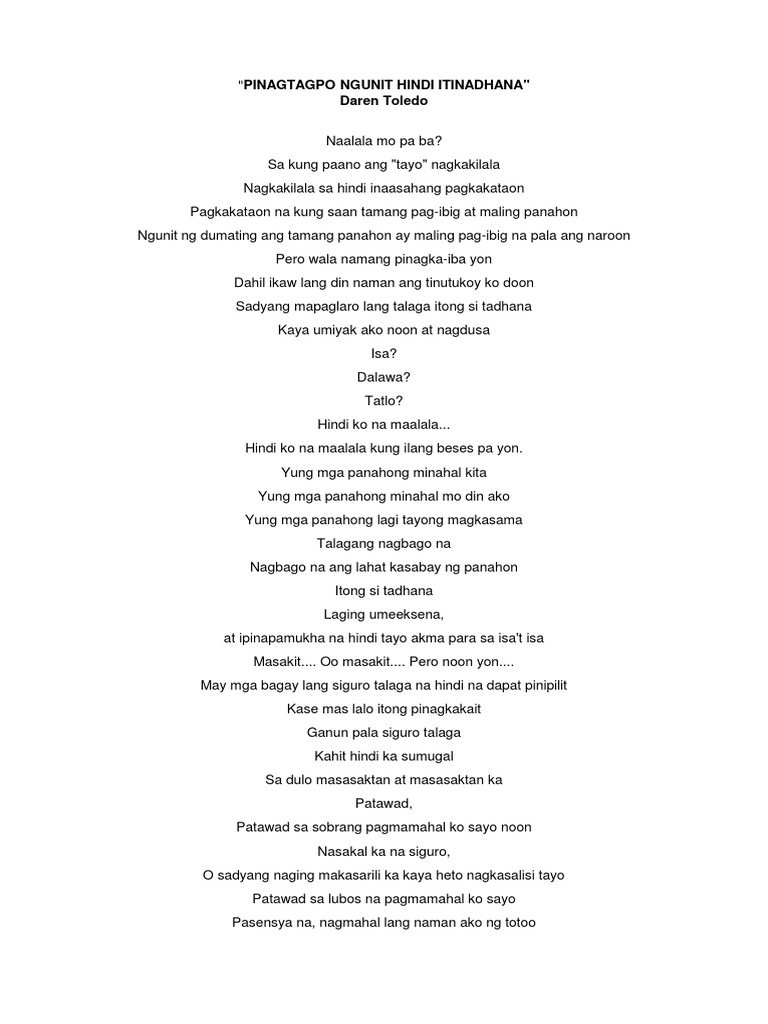 "PINAGTAGPO NGUNIT HINDI ITINADHANA"
Daren Toledo

Naalala mo pa ba?
Sa kung paano ang "tayo" nagkakilala
Nagkakilala sa hindi inaasahang pagkakataon
Pagkakataon na kung saan tamang pag-ibig at maling panahon
Ngunit ng dumating ang tamang panahon ay maling pag-ibig na pala ang naroon
Pero wala namang pinagka-iba yon
Dahil ikaw lang din naman ang tinutukoy ko doon
Sadyang mapaglaro lang talaga itong si tadhana
Kaya umiyak ako noon at nagdusa
Isa?
Dalawa?
Tatlo?
Hindi ko na maalala...
Hindi ko na maalala kung ilang beses pa yon.
Yung mga panahong minahal kita
Yung mga panahong minahal mo din ako
Yung mga panahong lagi tayong magkasama
Talagang nagbago na
Nagbago na ang lahat kasabay ng panahon
Itong si tadhana
Laging umeeksena,
at ipinapamukha na hindi tayo akma para sa isa't isa
Masakit.... Oo masakit.... Pero noon yon....
May mga bagay lang siguro talaga na hindi na dapat pinipilit
Kase mas lalo itong pinagkakait
Ganun pala siguro talaga
Kahit hindi ka sumugal
Sa dulo masasaktan at masasaktan ka
Patawad,
Patawad sa sobrang pagmamahal ko sayo noon
Nasakal ka na siguro,
O sadyang naging makasarili ka kaya heto nagkasalisi tayo
Patawad sa lubos na pagmamahal ko sayo
Pasensya na, nagmahal lang naman ako ng totoo